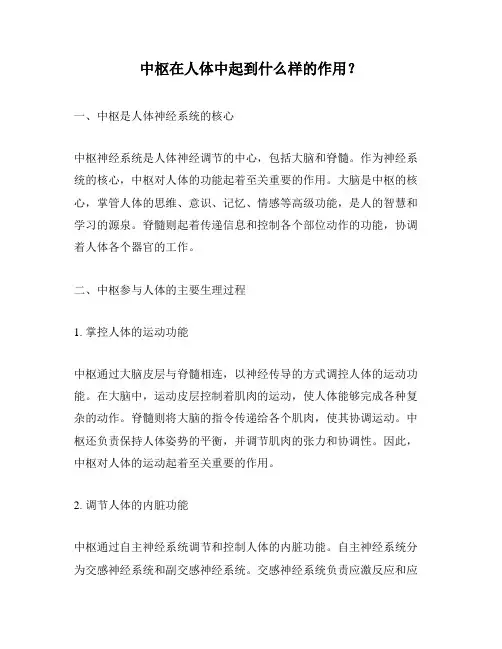 中枢在人体中起到什么样的作用？

一、中枢是人体神经系统的核心

中枢神经系统是人体神经调节的中心，包括大脑和脊髓。作为神经系统的核心，中枢对人体的功能起着至关重要的作用。大脑是中枢的核心，掌管人体的思维、意识、记忆、情感等高级功能，是人的智慧和学习的源泉。脊髓则起着传递信息和控制各个部位动作的功能，协调着人体各个器官的工作。

二、中枢参与人体的主要生理过程

1. 掌控人体的运动功能

中枢通过大脑皮层与脊髓相连，以神经传导的方式调控人体的运动功能。在大脑中，运动皮层控制着肌肉的运动，使人体能够完成各种复杂的动作。脊髓则将大脑的指令传递给各个肌肉，使其协调运动。中枢还负责保持人体姿势的平衡，并调节肌肉的张力和协调性。因此，中枢对人体的运动起着至关重要的作用。

2. 调节人体的内脏功能

中枢通过自主神经系统调节和控制人体的内脏功能。自主神经系统分为交感神经系统和副交感神经系统。交感神经系统负责应激反应和应